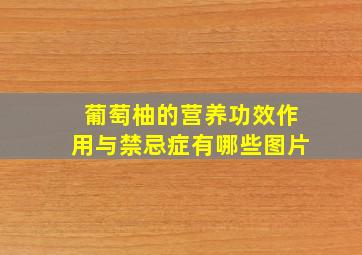 葡萄柚的营养功效作用与禁忌症有哪些图片